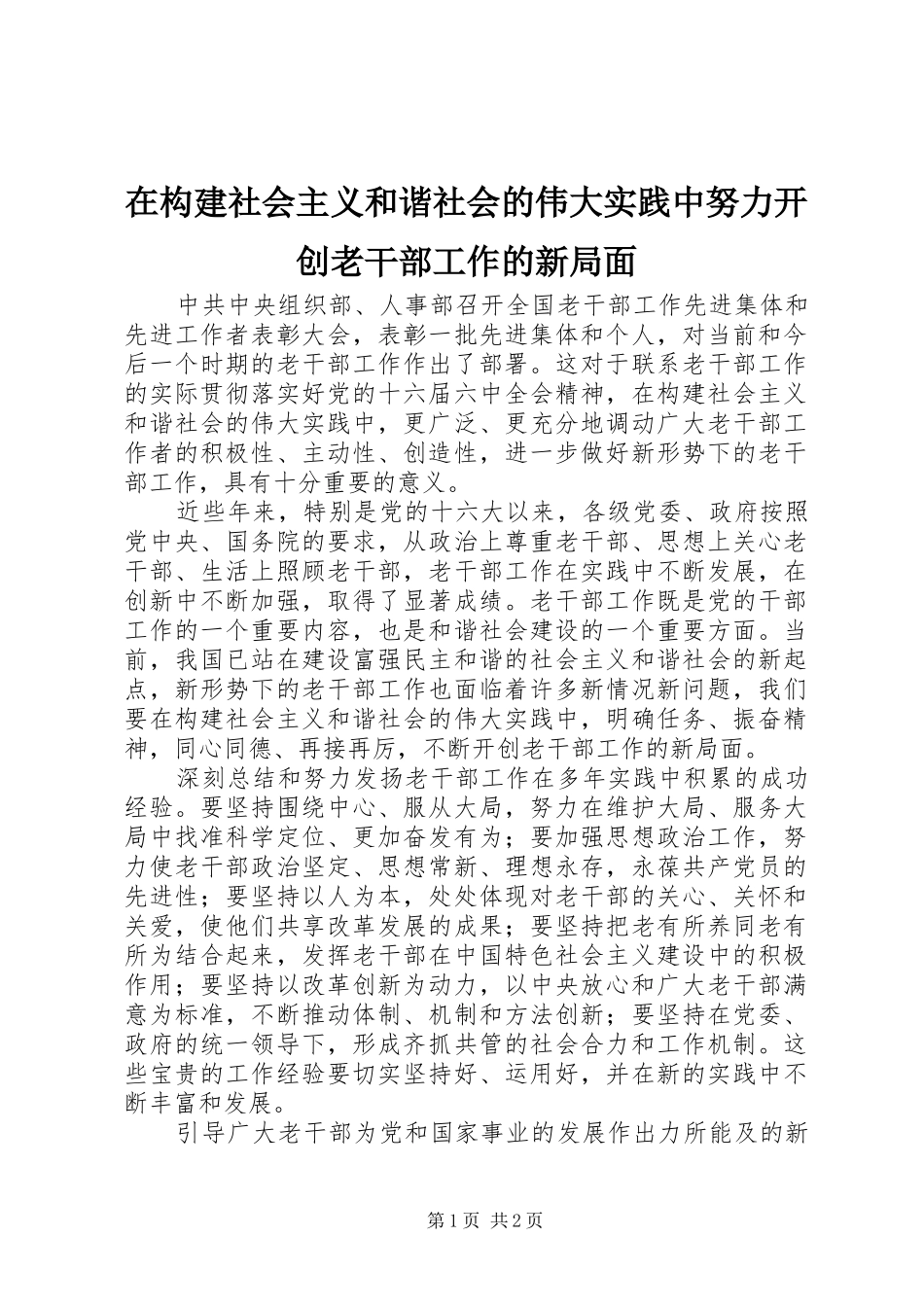 在构建社会主义和谐社会的伟大实践中努力开创老干部工作的新局面

中共中央组织部、人事部召开全国老干部工作先进集体和先进工作者表彰大会，表彰一批先进集体和个人，对当前和今后一个时期的老干部工作作出了部署。这对于联系老干部工作的实际贯彻落实好党的十六届六中全会精神，在构建社会主义和谐社会的伟大实践中，更广泛、更充分地调动广大老干部工作者的积极性、主动性、创造性，进一步做好新形势下的老干部工作，具有十分重要的意义。

近些年来，特别是党的十六大以来，各级党委、政府按照党中央、国务院的要求，从政治上尊重老干部、思想上关心老干部、生活上照顾老干部，老干部工作在实践中不断发展，在创新中不断加强，取得了显著成绩。老干部工作既是党的干部工作的一个重要内容，也是和谐社会建设的一个重要方面。当前，我国已站在建设富强民主和谐的社会主义和谐社会的新起点，新形势下的老干部工作也面临着许多新情况新问题，我们要在构建社会主义和谐社会的伟大实践中，明确任务、振奋精神，同心同德、再接再厉，不断开创老干部工作的新局面。

深刻总结和努力发扬老干部工作在多年实践中积累的成功经验。要坚持围绕中心、服从大局，努力在维护大局、服务大局中找准科学定位、更加奋发有为；要加强思想政治工作，努力使老干部政治坚定、思想常新、理想永存，永葆共产党员的先进性；要坚持以人为本，处处体现对老干部的关心、关怀和关爱，使他们共享改革发展的成果；要坚持把老有所养同老有所为结合起来，发挥老干部在中国特色社会主义建设中的积极作用；要坚持以改革创新为动力，以中央放心和广大老干部满意为标准，不断推动体制、机制和方法创新；要坚持在党委、政府的统一领导下，形成齐抓共管的社会合力和工作机制。这些宝贵的工作经验要切实坚持好、运用好，并在新的实践中不断丰富和发展。

引导广大老干部为党和国家事业的发展作出力所能及的新

第1页 共2页